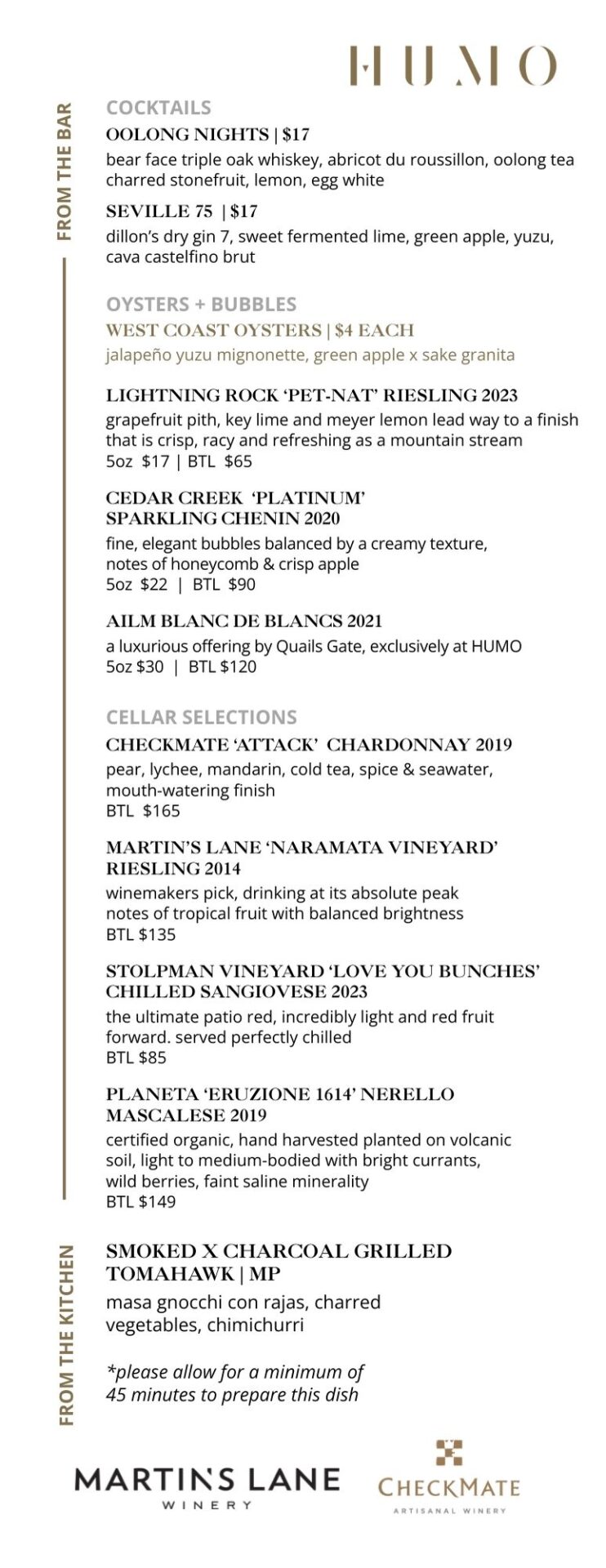 HUMO

FROM THE BAR

COCKTAILS
OOLONG NIGHTS | $17
bear face triple oak whiskey, abricot du roussillon, oolong tea charred stonefruit, lemon, egg white

SEVILLE 75 | $17
dillon's dry gin 7, sweet fermented lime, green apple, yuzu, cava castelfino brut

OYSTERS + BUBBLES
WEST COAST OYSTERS | $4 EACH
jalapeño yuzu mignonette, green apple x sake granita

LIGHTNING ROCK 'PET-NAT' RIESLING 2023
grapefruit pith, key lime and meyer lemon lead way to a finish that is crisp, racy and refreshing as a mountain stream
5oz $17 | BTL $65

CEDAR CREEK 'PLATINUM' SPARKLING CHENIN 2020
fine, elegant bubbles balanced by a creamy texture, notes of honeycomb & crisp apple
5oz $22 | BTL $90

AILM BLANC DE BLANCS 2021
a luxurious offering by Quails Gate, exclusively at HUMO
5oz $30 | BTL $120

CELLAR SELECTIONS
CHECKMATE 'ATTACK' CHARDONNAY 2019
pear, lychee, mandarin, cold tea, spice & seawater, mouth-watering finish
BTL $165

MARTIN'S LANE 'NARAMATA VINEYARD' RIESLING 2014
winemakers pick, drinking at its absolute peak notes of tropical fruit with balanced brightness
BTL $135

STOLPMAN VINEYARD 'LOVE YOU BUNCHES' CHILLED SANGIOVESE 2023
the ultimate patio red, incredibly light and red fruit forward. served perfectly chilled
BTL $85

PLANETA 'ERUZIONE 1614' NERELLO MASCALESE 2019
certified organic, hand harvested planted on volcanic soil, light to medium-bodied with bright currants, wild berries, faint saline minerality
BTL $149

FROM THE KITCHEN

SMOKED X CHARCOAL GRILLED TOMAHAWK | MP
masa gnocchi con rajas, charred vegetables, chimichurri

*please allow for a minimum of 45 minutes to prepare this dish

MARTIN'S LANE WINERY

CHECKMATE ARTISANAL WINERY